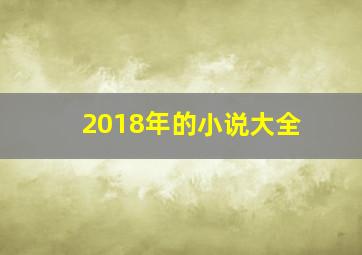 2018年的小说大全